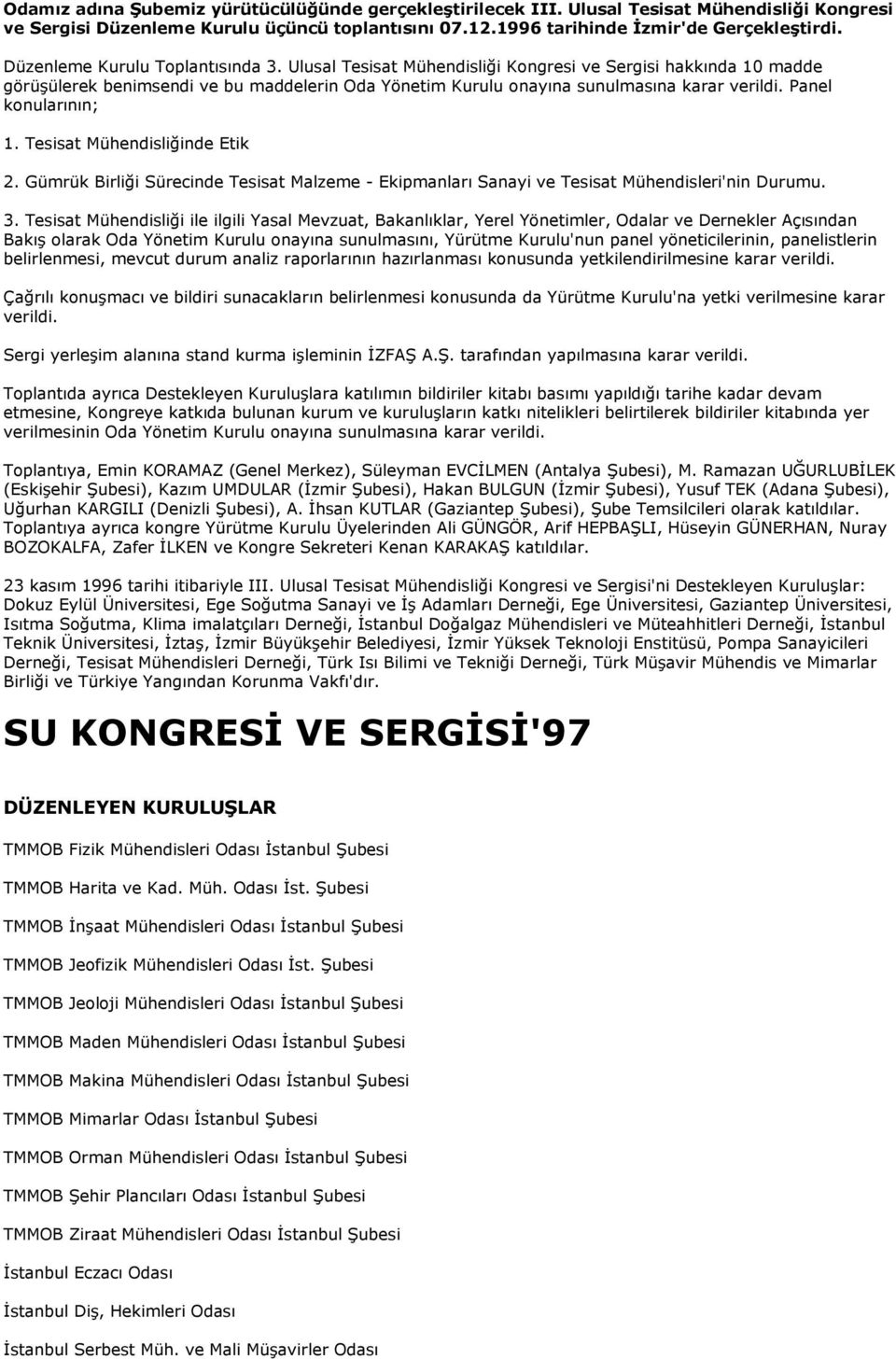 Odamız adına Şubemiz yürütücülüğünde gerçekleştirilecek III. Ulusal Tesisat Mühendisliği Kongresi ve Sergisi Düzenleme Kurulu üçüncü toplantısını 07.12.1996 tarihinde İzmir'de Gerçekleştirdi.

Düzenleme Kurulu Toplantısında 3. Ulusal Tesisat Mühendisliği Kongresi ve Sergisi hakkında 10 madde görüşülerek benimsendi ve bu maddelerin Oda Yönetim Kurulu onayına sunulmasına karar verildi. Panel konularının;

1. Tesisat Mühendisliğinde Etik

2. Gümrük Birliği Sürecinde Tesisat Malzeme - Ekipmanları Sanayi ve Tesisat Mühendisleri'nin Durumu.

3. Tesisat Mühendisliği ile ilgili Yasal Mevzuat, Bakanlıklar, Yerel Yönetimler, Odalar ve Dernekler Açısından Bakış olarak Oda Yönetim Kurulu onayına sunulmasını, Yürütme Kurulu'nun panel yöneticilerinin, panelistlerin belirlenmesi, mevcut durum analiz raporlarının hazırlanması konusunda yetkilendirilmesine karar verildi.

Çağrılı konuşmacı ve bildiri sunacakların belirlenmesi konusunda da Yürütme Kurulu'na yetki verilmesine karar verildi.

Sergi yerleşim alanına stand kurma işleminin İZFAŞ A.Ş. tarafından yapılmasına karar verildi.

Toplantıda ayrıca Destekleyen Kuruluşlara katılımın bildiriler kitabı basımı yapıldığı tarihe kadar devam etmesine, Kongreye katkıda bulunan kurum ve kuruluşların katkı nitelikleri belirtilerek bildiriler kitabında yer verilmesinin Oda Yönetim Kurulu onayına sunulmasına karar verildi.

Toplantıya, Emin KORAMAZ (Genel Merkez), Süleyman EVCİLMEN (Antalya Şubesi), M. Ramazan UĞURLUBİLEK (Eskişehir Şubesi), Kazım UMDULAR (İzmir Şubesi), Hakan BULGUN (İzmir Şubesi), Yusuf TEK (Adana Şubesi), Uğurhan KARGILI (Denizli Şubesi), A. İhsan KUTLAR (Gaziantep Şubesi), Şube Temsilcileri olarak katıldılar. Toplantıya ayrıca kongre Yürütme Kurulu Üyelerinden Ali GÜNGÖR, Arif HEPBAŞLI, Hüseyin GÜNERHAN, Nuray BOZOKALFA, Zafer İLKEN ve Kongre Sekreteri Kenan KARAKAŞ katıldılar.

23 kasım 1996 tarihi itibariyle III. Ulusal Tesisat Mühendisliği Kongresi ve Sergisi'ni Destekleyen Kuruluşlar: Dokuz Eylül Üniversitesi, Ege Soğutma Sanayi ve İş Adamları Derneği, Ege Üniversitesi, Gaziantep Üniversitesi, Isıtma Soğutma, Klima imalatçıları Derneği, İstanbul Doğalgaz Mühendisleri ve Müteahhitleri Derneği, İstanbul Teknik Üniversitesi, İztaş, İzmir Büyükşehir Belediyesi, İzmir Yüksek Teknoloji Enstitüsü, Pompa Sanayicileri Derneği, Tesisat Mühendisleri Derneği, Türk Isı Bilimi ve Tekniği Derneği, Türk Müşavir Mühendis ve Mimarlar Birliği ve Türkiye Yangından Korunma Vakfı'dır.

SU KONGRESİ VE SERGİSİ'97

DÜZENLEYEN KURULUŞLAR

TMMOB Fizik Mühendisleri Odası İstanbul Şubesi

TMMOB Harita ve Kad. Müh. Odası İst. Şubesi

TMMOB İnşaat Mühendisleri Odası İstanbul Şubesi

TMMOB Jeofizik Mühendisleri Odası İst. Şubesi

TMMOB Jeoloji Mühendisleri Odası İstanbul Şubesi

TMMOB Maden Mühendisleri Odası İstanbul Şubesi

TMMOB Makina Mühendisleri Odası İstanbul Şubesi

TMMOB Mimarlar Odası İstanbul Şubesi

TMMOB Orman Mühendisleri Odası İstanbul Şubesi

TMMOB Şehir Plancıları Odası İstanbul Şubesi

TMMOB Ziraat Mühendisleri Odası İstanbul Şubesi

İstanbul Eczacı Odası

İstanbul Diş, Hekimleri Odası

İstanbul Serbest Müh. ve Mali Müşavirler Odası